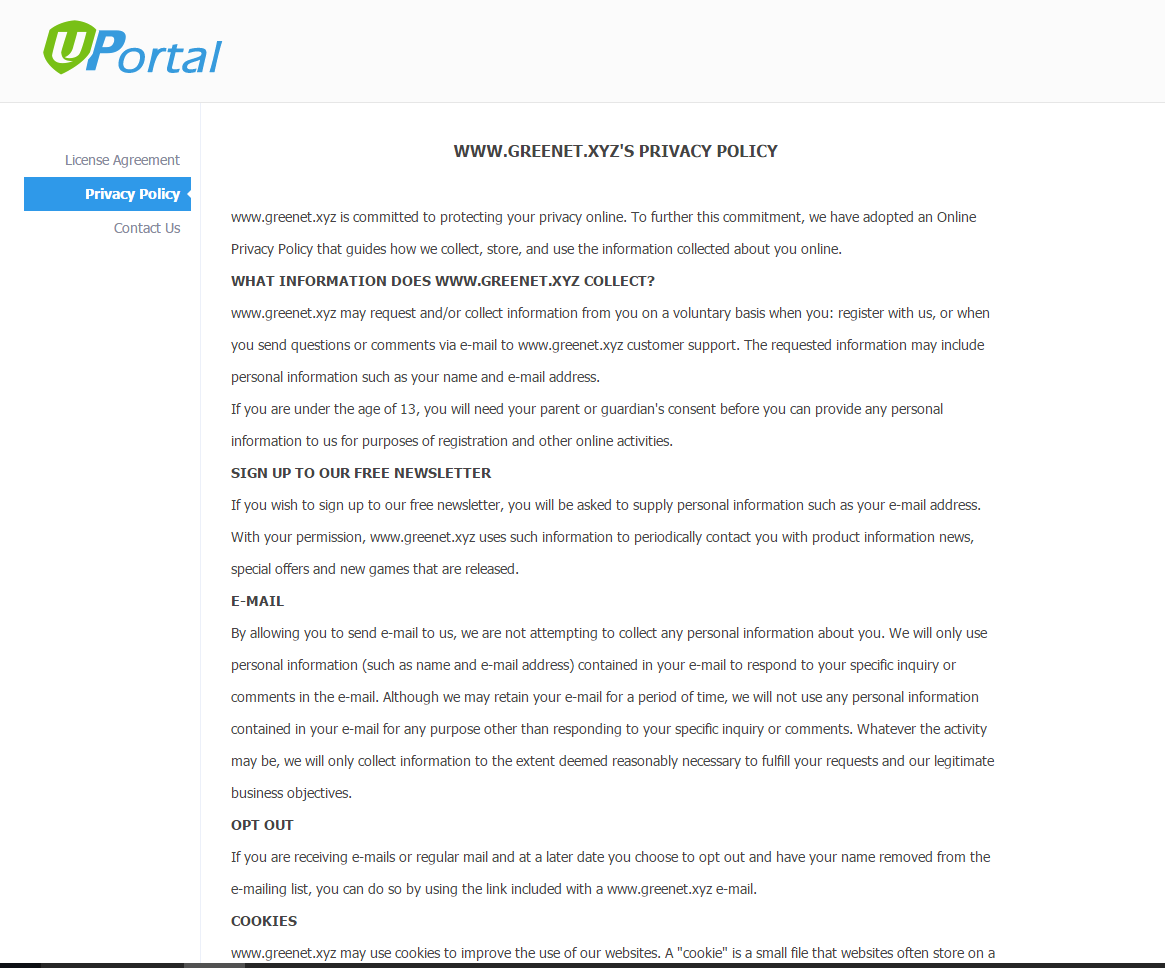 UPortal

License Agreement
Privacy Policy
Contact Us

WWW.GREENET.XYZ'S PRIVACY POLICY

www.greenet.xyz is committed to protecting your privacy online. To further this commitment, we have adopted an Online Privacy Policy that guides how we collect, store, and use the information collected about you online.

WHAT INFORMATION DOES WWW.GREENET.XYZ COLLECT?

www.greenet.xyz may request and/or collect information from you on a voluntary basis when you: register with us, or when you send questions or comments via e-mail to www.greenet.xyz customer support. The requested information may include personal information such as your name and e-mail address.

If you are under the age of 13, you will need your parent or guardian's consent before you can provide any personal information to us for purposes of registration and other online activities.

SIGN UP TO OUR FREE NEWSLETTER

If you wish to sign up to our free newsletter, you will be asked to supply personal information such as your e-mail address. With your permission, www.greenet.xyz uses such information to periodically contact you with product information news, special offers and new games that are released.

E-MAIL

By allowing you to send e-mail to us, we are not attempting to collect any personal information about you. We will only use personal information (such as name and e-mail address) contained in your e-mail to respond to your specific inquiry or comments in the e-mail. Although we may retain your e-mail for a period of time, we will not use any personal information contained in your e-mail for any purpose other than responding to your specific inquiry or comments. Whatever the activity may be, we will only collect information to the extent deemed reasonably necessary to fulfill your requests and our legitimate business objectives.

OPT OUT

If you are receiving e-mails or regular mail and at a later date you choose to opt out and have your name removed from the e-mailing list, you can do so by using the link included with a www.greenet.xyz e-mail.

COOKIES

www.greenet.xyz may use cookies to improve the use of our websites. A "cookie" is a small file that websites often store on a